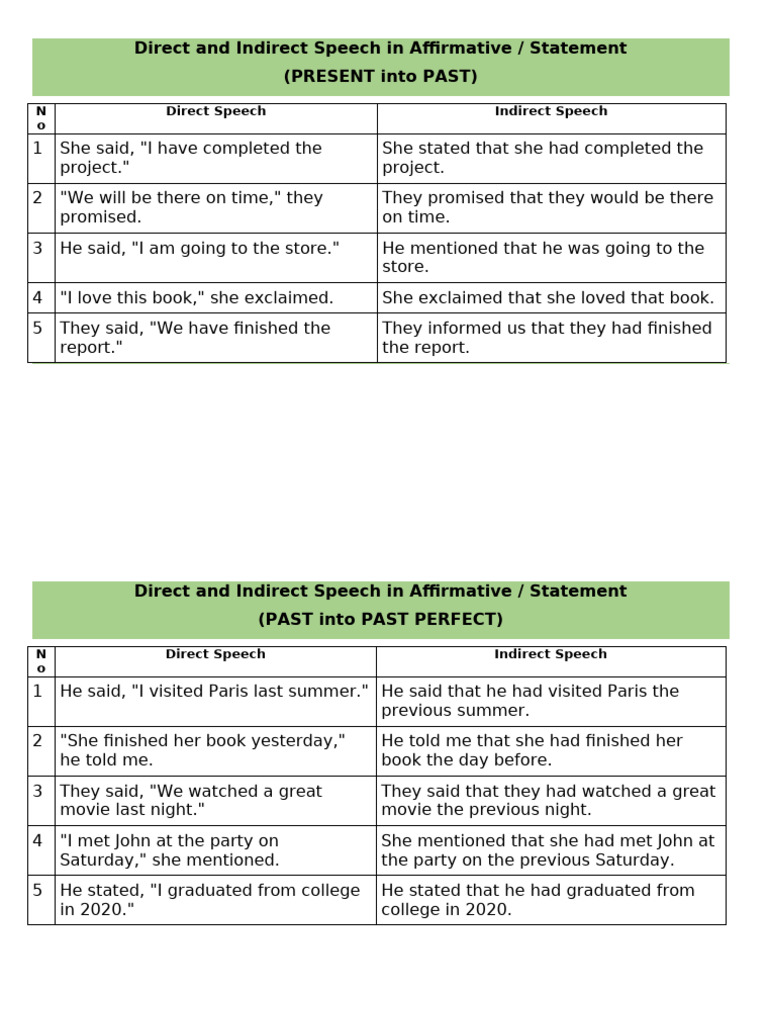 Direct and Indirect Speech in Affirmative / Statement
(PRESENT into PAST)

| No | Direct Speech | Indirect Speech |
|---|---|---|
| 1 | She said, "I have completed the project." | She stated that she had completed the project. |
| 2 | "We will be there on time," they promised. | They promised that they would be there on time. |
| 3 | He said, "I am going to the store." | He mentioned that he was going to the store. |
| 4 | "I love this book," she exclaimed. | She exclaimed that she loved that book. |
| 5 | They said, "We have finished the report." | They informed us that they had finished the report. |

Direct and Indirect Speech in Affirmative / Statement
(PAST into PAST PERFECT)

| No | Direct Speech | Indirect Speech |
|---|---|---|
| 1 | He said, "I visited Paris last summer." | He said that he had visited Paris the previous summer. |
| 2 | "She finished her book yesterday," he told me. | He told me that she had finished her book the day before. |
| 3 | They said, "We watched a great movie last night." | They said that they had watched a great movie the previous night. |
| 4 | "I met John at the party on Saturday," she mentioned. | She mentioned that she had met John at the party on the previous Saturday. |
| 5 | He stated, "I graduated from college in 2020." | He stated that he had graduated from college in 2020. |